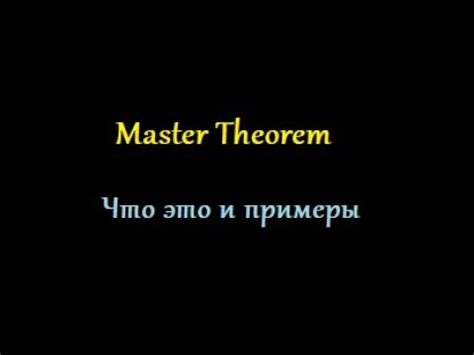 Master Theorem

Что это и примеры